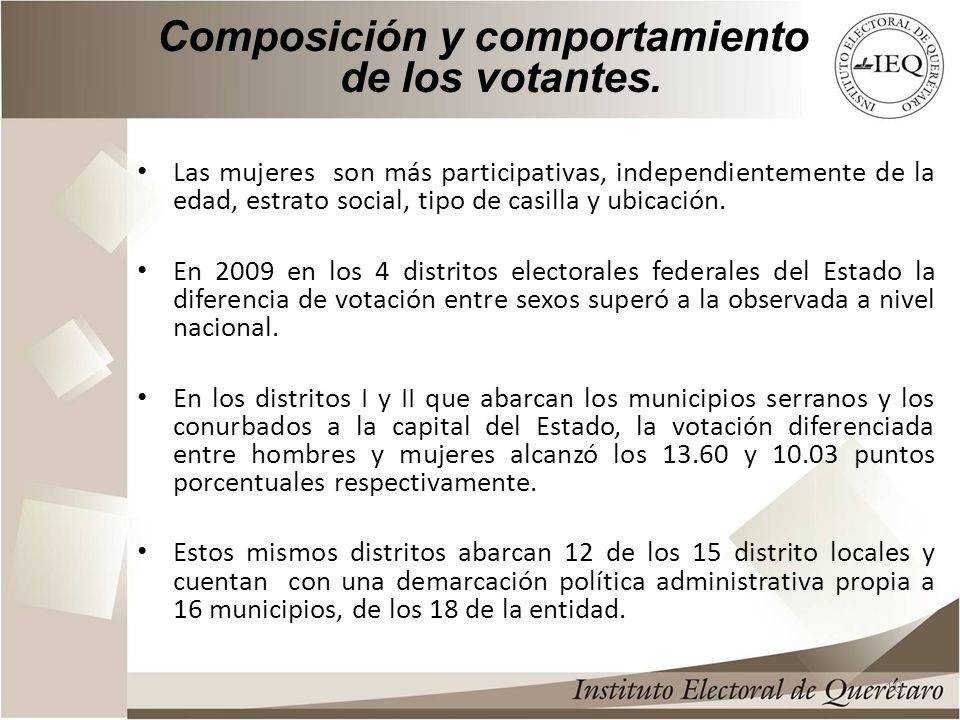 Composición y comportamiento de los votantes.

INSTITUTO ELECTORAL DE QUERÉTARO
IEQ

• Las mujeres son más participativas, independientemente de la edad, estrato social, tipo de casilla y ubicación.

• En 2009 en los 4 distritos electorales federales del Estado la diferencia de votación entre sexos superó a la observada a nivel nacional.

• En los distritos I y II que abarcan los municipios serranos y los conurbados a la capital del Estado, la votación diferenciada entre hombres y mujeres alcanzó los 13.60 y 10.03 puntos porcentuales respectivamente.

• Estos mismos distritos abarcan 12 de los 15 distrito locales y cuentan con una demarcación política administrativa propia a 16 municipios, de los 18 de la entidad.

Instituto Electoral de Querétaro